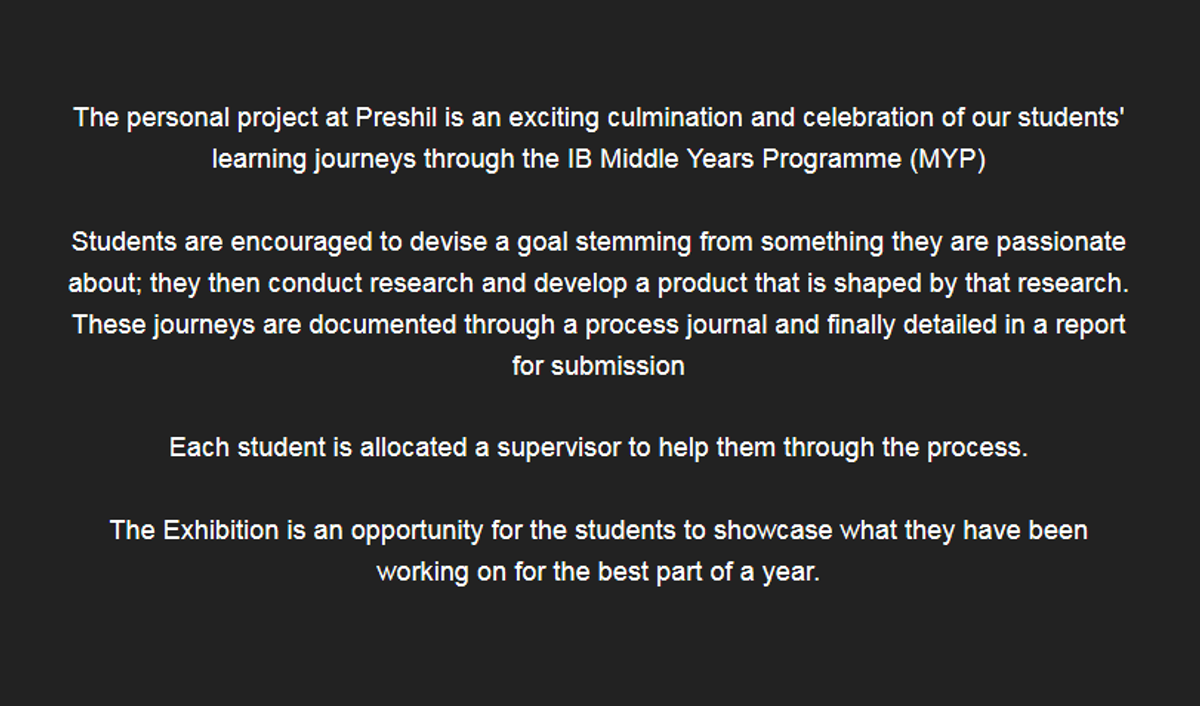 The personal project at Preshil is an exciting culmination and celebration of our students' learning journeys through the IB Middle Years Programme (MYP)

Students are encouraged to devise a goal stemming from something they are passionate about; they then conduct research and develop a product that is shaped by that research. These journeys are documented through a process journal and finally detailed in a report for submission

Each student is allocated a supervisor to help them through the process.

The Exhibition is an opportunity for the students to showcase what they have been working on for the best part of a year.